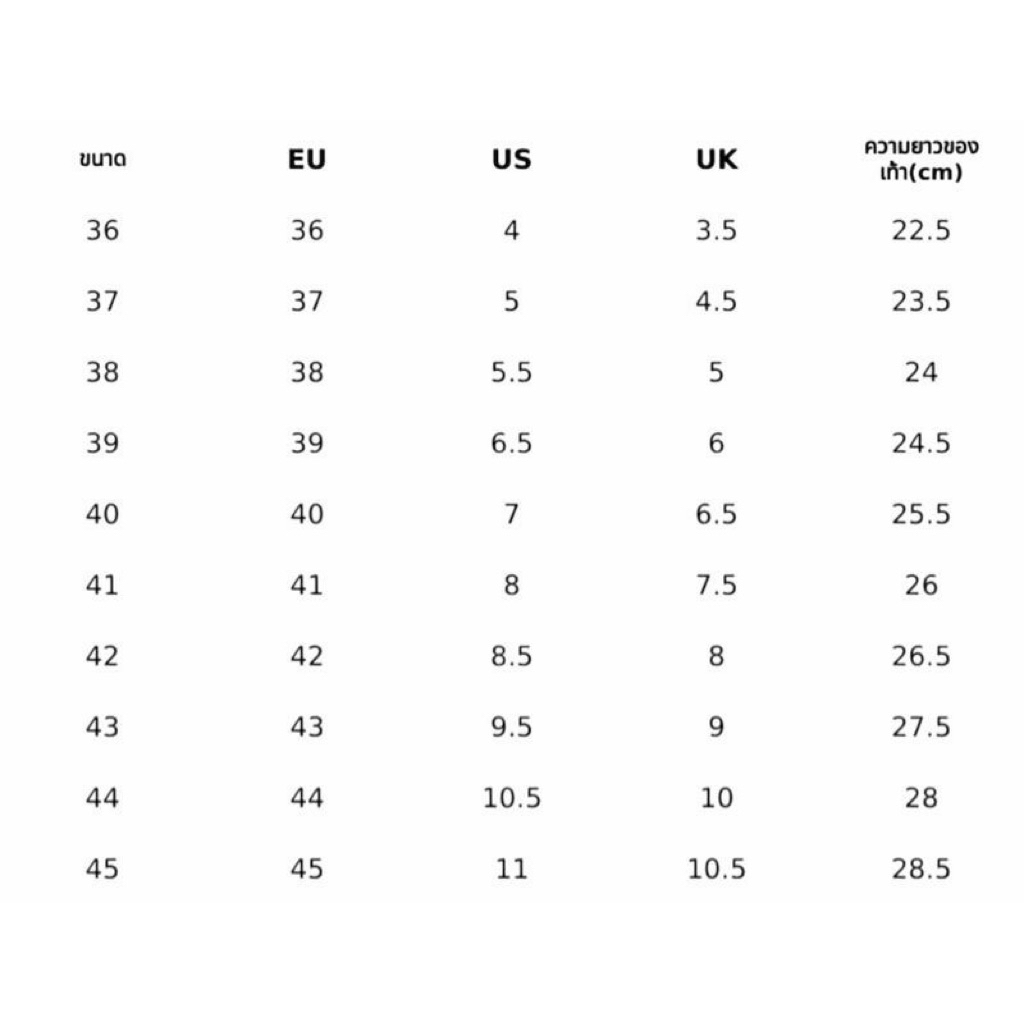 | ขนาด | EU | US | UK | ความยาวของเท้า(cm) |
|---|---|---|---|---|
| 36 | 36 | 4 | 3.5 | 22.5 |
| 37 | 37 | 5 | 4.5 | 23.5 |
| 38 | 38 | 5.5 | 5 | 24 |
| 39 | 39 | 6.5 | 6 | 24.5 |
| 40 | 40 | 7 | 6.5 | 25.5 |
| 41 | 41 | 8 | 7.5 | 26 |
| 42 | 42 | 8.5 | 8 | 26.5 |
| 43 | 43 | 9.5 | 9 | 27.5 |
| 44 | 44 | 10.5 | 10 | 28 |
| 45 | 45 | 11 | 10.5 | 28.5 |